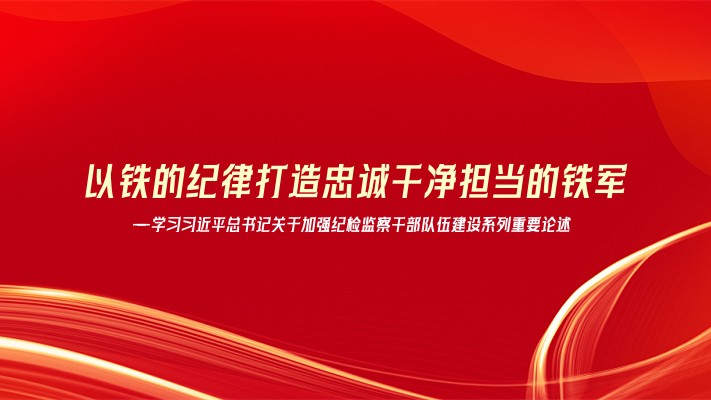 以铁的纪律打造忠诚干净担当的铁军

—学习习近平总书记关于加强纪检监察干部队伍建设系列重要论述